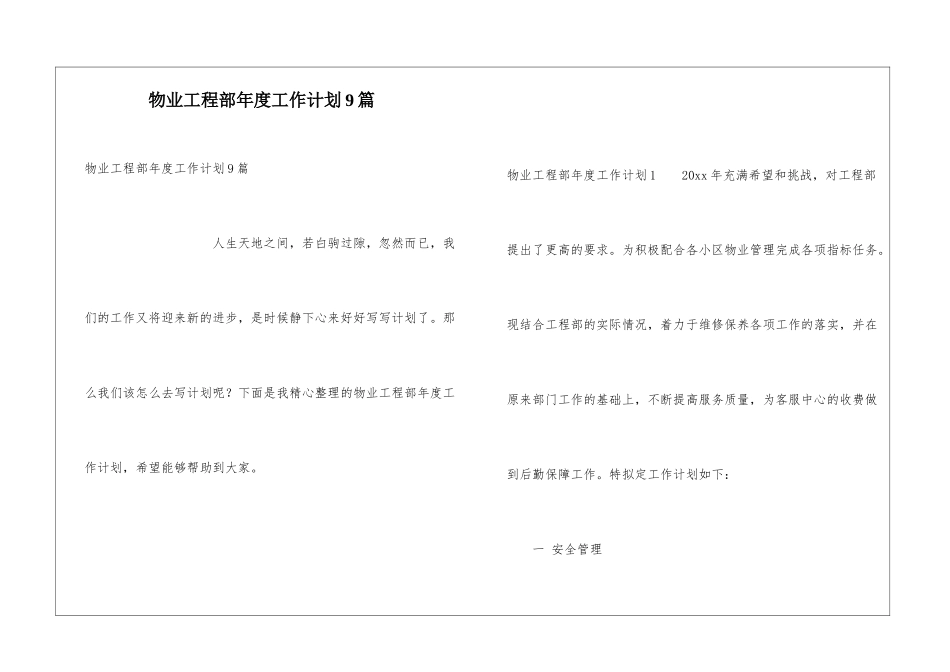 物业工程部年度工作计划9篇

物业工程部年度工作计划9篇

人生天地之间，若白驹过隙，忽然而已，我们的工作又将迎来新的进步，是时候静下心来好好写写计划了。那么我们该怎么去写计划呢？下面是我精心整理的物业工程部年度工作计划，希望能够帮助到大家。

物业工程部年度工作计划1　20xx年充满希望和挑战，对工程部提出了更高的要求。为积极配合各小区物业管理完成各项指标任务。现结合工程部的实际情况，着力于维修保养各项工作的落实，并在原来部门工作的基础上，不断提高服务质量，为客服中心的收费做到后勤保障工作。特拟定工作计划如下：

一 安全管理